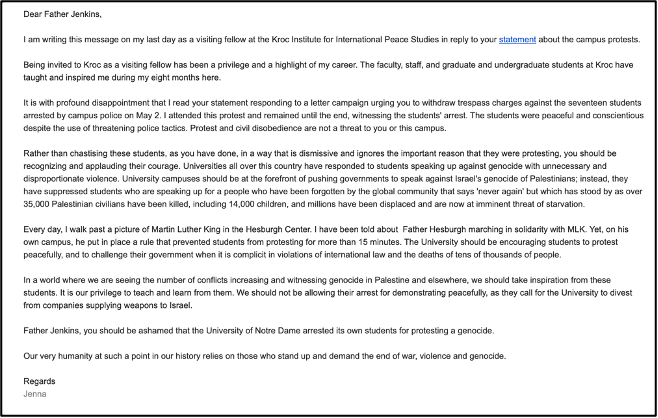 Dear Father Jenkins,

I am writing this message on my last day as a visiting fellow at the Kroc Institute for International Peace Studies in reply to your statement about the campus protests.

Being invited to Kroc as a visiting fellow has been a privilege and a highlight of my career. The faculty, staff, and graduate and undergraduate students at Kroc have taught and inspired me during my eight months here.

It is with profound disappointment that I read your statement responding to a letter campaign urging you to withdraw trespass charges against the seventeen students arrested by campus police on May 2. I attended this protest and remained until the end, witnessing the students' arrest. The students were peaceful and conscientious despite the use of threatening police tactics. Protest and civil disobedience are not a threat to you or this campus.

Rather than chastising these students, as you have done, in a way that is dismissive and ignores the important reason that they were protesting, you should be recognizing and applauding their courage. Universities all over this country have responded to students speaking up against genocide with unnecessary and disproportionate violence. University campuses should be at the forefront of pushing governments to speak against Israel's genocide of Palestinians; instead, they have suppressed students who are speaking up for a people who have been forgotten by the global community that says 'never again' but which has stood by as over 35,000 Palestinian civilians have been killed, including 14,000 children, and millions have been displaced and are now at imminent threat of starvation.

Every day, I walk past a picture of Martin Luther King in the Hesburgh Center. I have been told about Father Hesburgh marching in solidarity with MLK. Yet, on his own campus, he put in place a rule that prevented students from protesting for more than 15 minutes. The University should be encouraging students to protest peacefully, and to challenge their government when it is complicit in violations of international law and the deaths of tens of thousands of people.

In a world where we are seeing the number of conflicts increasing and witnessing genocide in Palestine and elsewhere, we should take inspiration from these students. It is our privilege to teach and learn from them. We should not be allowing their arrest for demonstrating peacefully, as they call for the University to divest from companies supplying weapons to Israel.

Father Jenkins, you should be ashamed that the University of Notre Dame arrested its own students for protesting a genocide.

Our very humanity at such a point in our history relies on those who stand up and demand the end of war, violence and genocide.

Regards
Jenna